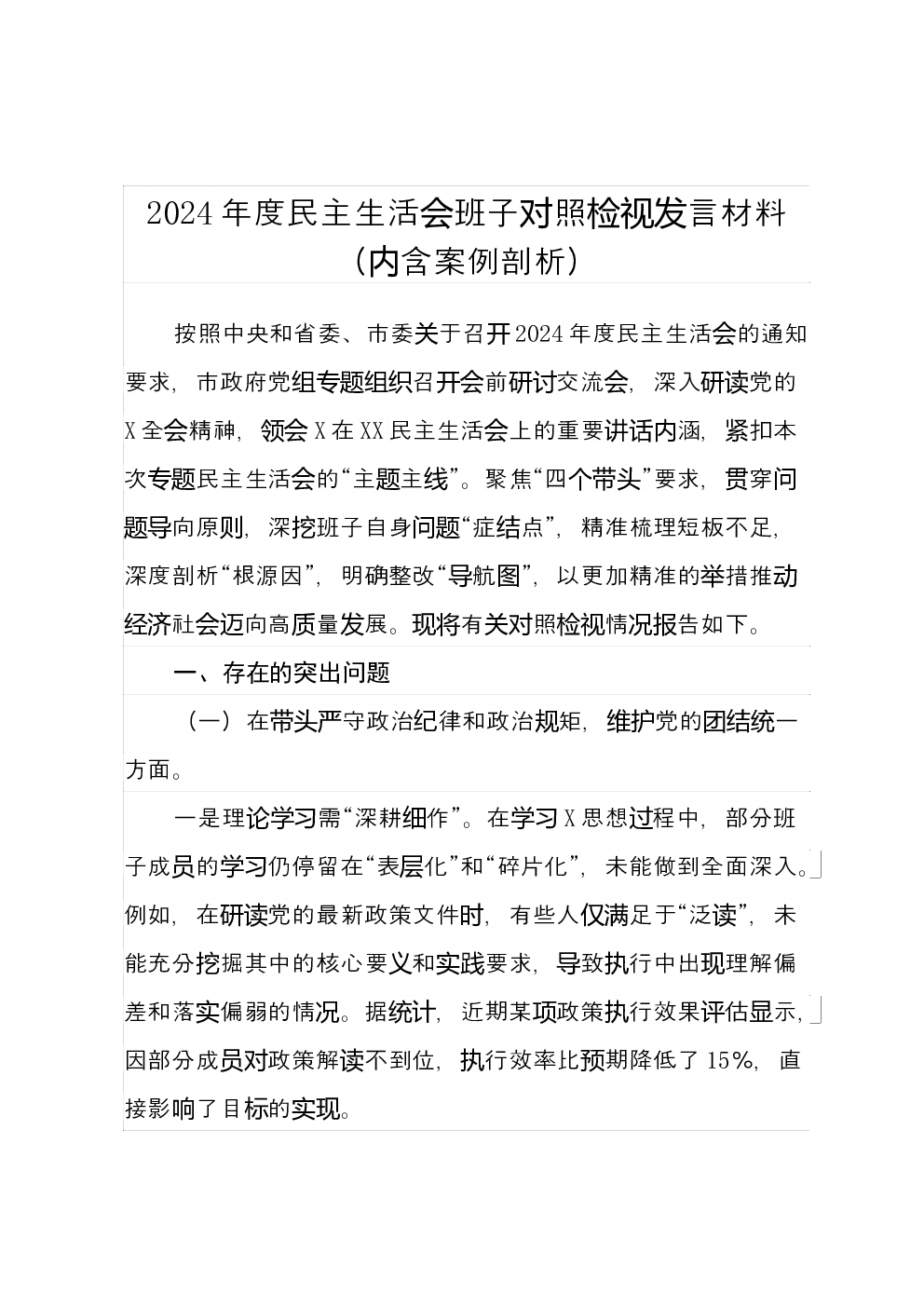 2024年度民主生活会班子对照检视发言材料（内含案例剖析）

按照中央和省委、市委关于召开2024年度民主生活会的通知要求，市政府党组专题组织召开会前研讨交流会，深入研读党的X全会精神，领会X在XX民主生活会上的重要讲话内涵，紧扣本次专题民主生活会的“主题主线”。聚焦“四个带头”要求，贯穿问题导向原则，深挖班子自身问题“症结点”，精准梳理短板不足，深度剖析“根源因”，明确整改“导航图”，以更加精准的举措推动经济社会迈向高质量发展。现将有关对照检视情况报告如下。

一、存在的突出问题

（一）在带头严守政治纪律和政治规矩，维护党的团结统一方面。

一是理论学习需“深耕细作”。在学习X思想过程中，部分班子成员的学习仍停留在“表层化”和“碎片化”，未能做到全面深入。例如，在研读党的最新政策文件时，有些人仅满足于“泛读”，未能充分挖掘其中的核心要义和实践要求，导致执行中出现理解偏差和落实偏弱的情况。据统计，近期某项政策执行效果评估显示，因部分成员对政策解读不到位，执行效率比预期降低了15%，直接影响了目标的实现。